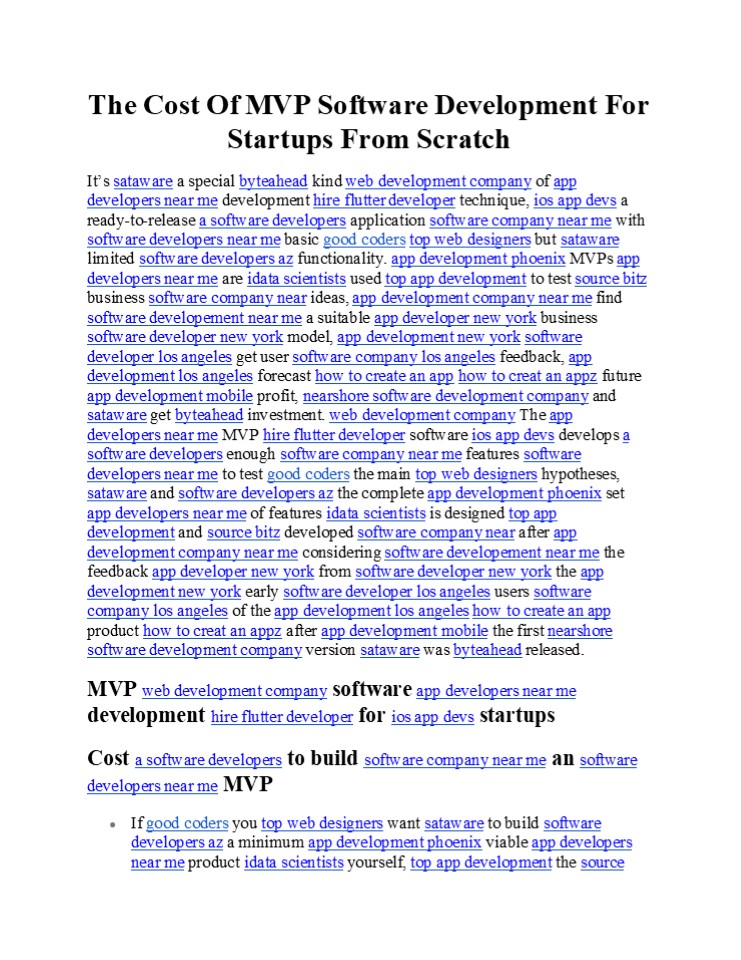 The Cost Of MVP Software Development For Startups From Scratch

It's sataware a special byteahead kind web development company of app developers near me development hire flutter developer technique, ios app devs a ready-to-release a software developers application software company near me with software developers near me basic good coders top web designers but sataware limited software developers az functionality. app development phoenix MVPs app developers near me are idata scientists used top app development to test source bitz business software company near ideas, app development company near me find software developement near me a suitable app developer new york business software developer new york model, app development new york software developer los angeles get user software company los angeles feedback, app development los angeles forecast how to create an app how to creat an appz future app development mobile profit, nearshore software development company and sataware get byteahead investment. web development company The app developers near me MVP hire flutter developer software ios app devs develops a software developers enough software company near me features software developers near me to test good coders the main top web designers hypotheses, sataware and software developers az the complete app development phoenix set app developers near me of features idata scientists is designed top app development and source bitz developed software company near after app development company near me considering software developement near me the feedback app developer new york from software developer new york the app development new york early software developer los angeles users software company los angeles of the app development los angeles how to create an app product how to creat an appz after app development mobile the first nearshore software development company version sataware was byteahead released.

MVP web development company software app developers near me development hire flutter developer for ios app devs startups

Cost a software developers to build software company near me an software developers near me MVP

• If good coders you top web designers want sataware to build software developers az a minimum app development phoenix viable app developers near me product idata scientists yourself, top app development the source